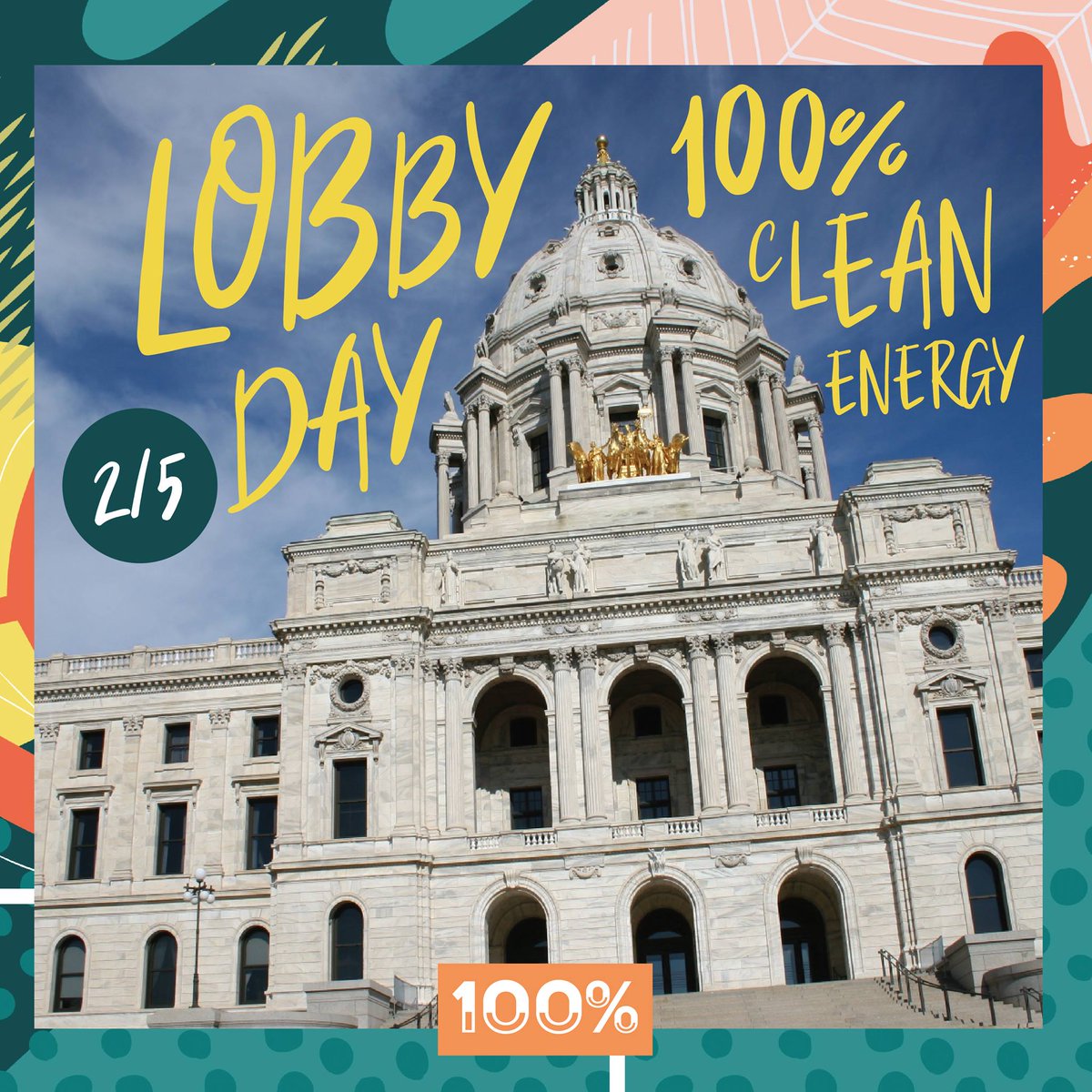 LOBBY DAY

100% CLEAN ENERGY

2/5

100%